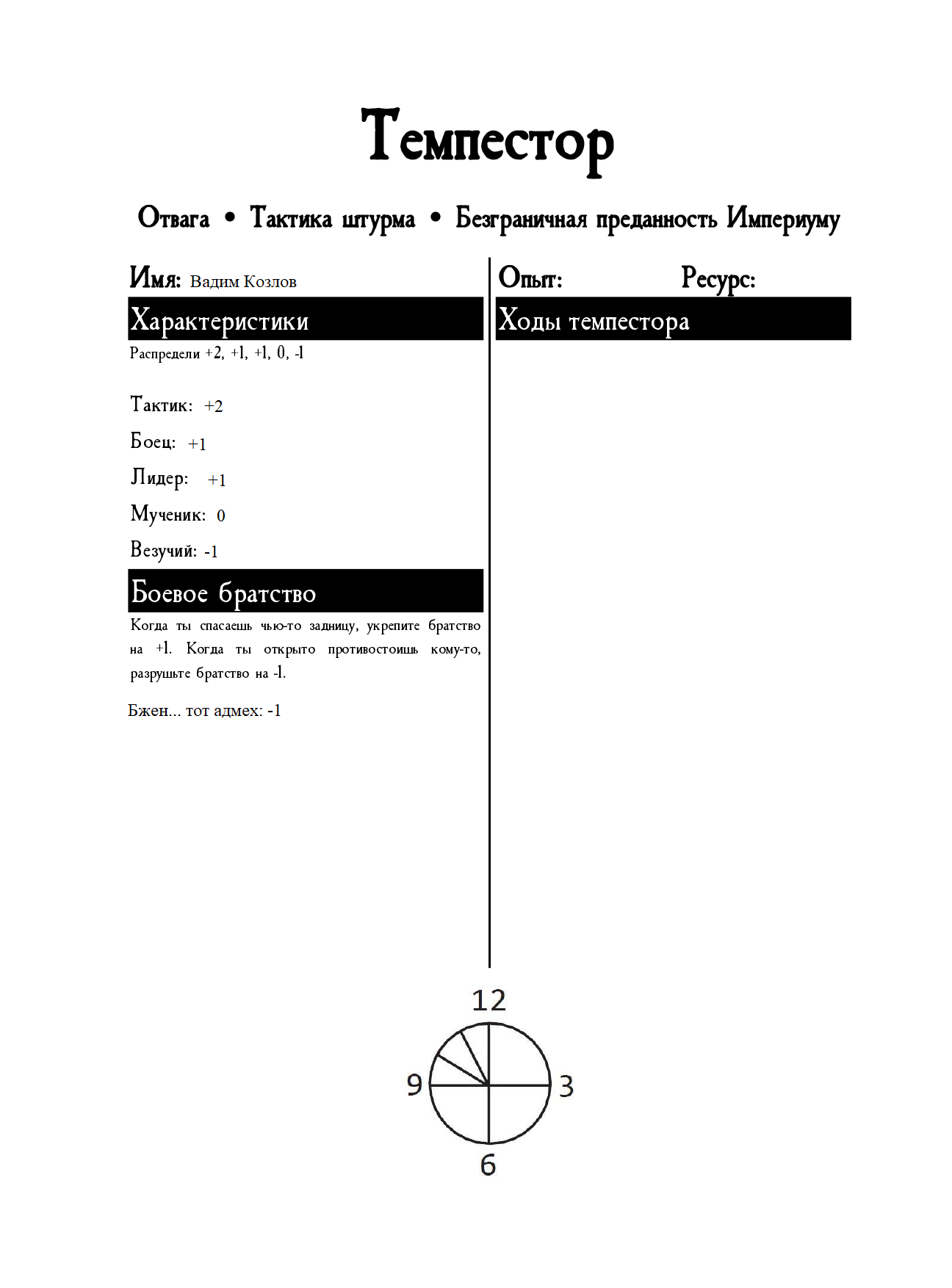 Темпестор

Отвага • Тактика штурма • Безграничная преданность Империуму

Имя: Вадим Козлов

Характеристики

Распредели +2, +1, +1, 0, -1

Тактик: +2

Боец: +1

Лидер: +1

Мученик: 0

Везучий: -1

Боевое братство

Когда ты спасаешь чью-то задницу, укрепите братство на +1. Когда ты открыто противостоишь кому-то, разрушьте братство на -1.

Бжен... тот адмех: -1

Опыт: Ресурс:

Ходы темпестора

12
9
3
6